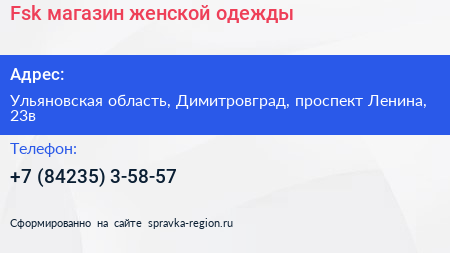 Fsk магазин женской одежды

Адрес:

Ульяновская область, Димитровград, проспект Ленина, 23в

Телефон:

+7 (84235) 3-58-57

Сформированно на сайте spravka-region.ru